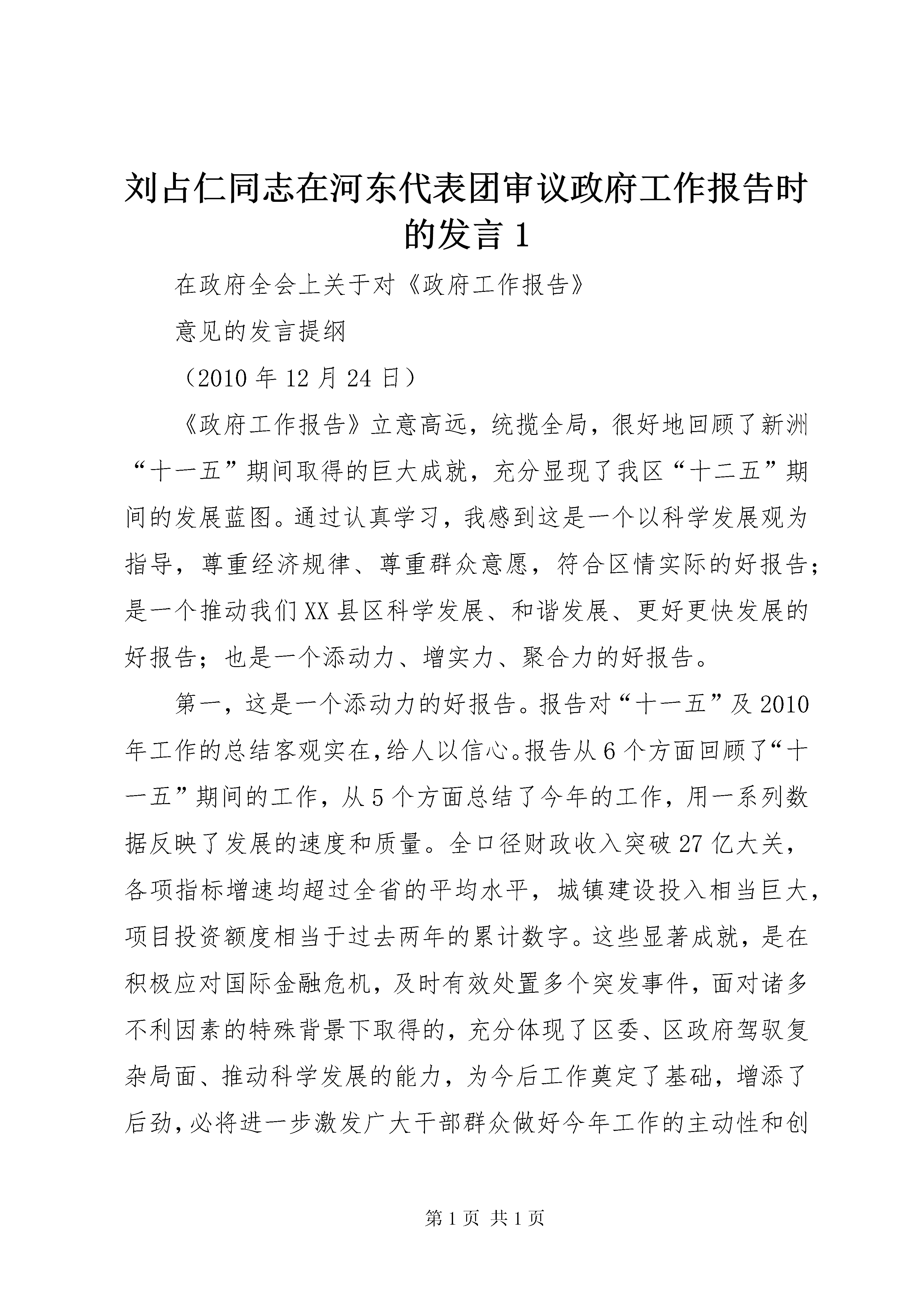 刘占仁同志在河东代表团审议政府工作报告时的发言 1

在政府全会上关于对《政府工作报告》

意见的发言提纲

（2010 年 12 月 24 日）

《政府工作报告》立意高远，统揽全局，很好地回顾了新洲“十一五”期间取得的巨大成就，充分显现了我区“十二五”期间的发展蓝图。通过认真学习，我感到这是一个以科学发展观为指导，尊重经济规律、尊重群众意愿，符合区情实际的好报告；是一个推动我们 XX 县区科学发展、和谐发展、更好更快发展的好报告；也是一个添动力、增实力、聚合力的好报告。

第一，这是一个添动力的好报告。报告对“十一五”及 2010 年工作的总结客观实在，给人以信心。报告从 6 个方面回顾了“十一五”期间的工作，从 5 个方面总结了今年的工作，用一系列数据反映了发展的速度和质量。全口径财政收入突破 27 亿大关，各项指标增速均超过全省的平均水平，城镇建设投入相当巨大，项目投资额度相当于过去两年的累计数字。这些显著成就，是在积极应对国际金融危机，及时有效处置多个突发事件，面对诸多不利因素的特殊背景下取得的，充分体现了区委、区政府驾驭复杂局面、推动科学发展的能力，为今后工作奠定了基础，增添了后劲，必将进一步激发广大干部群众做好今年工作的主动性和创

第 1 页 共 1 页